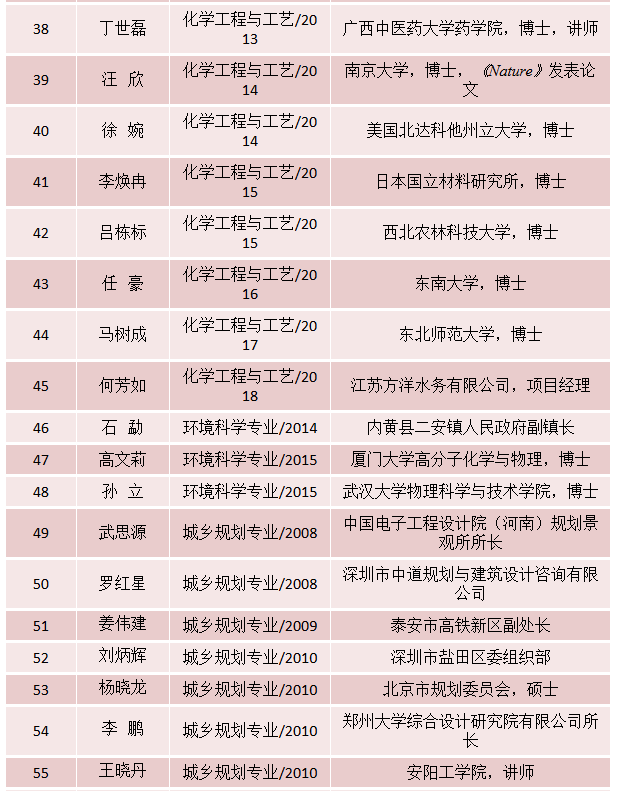 | 38 | 丁世磊 | 化学工程与工艺/2013 | 广西中医药大学药学院，博士，讲师 |
|---|---|---|---|
| 39 | 汪 欣 | 化学工程与工艺/2014 | 南京大学，博士，《Nature》发表论文 |
| 40 | 徐 婉 | 化学工程与工艺/2014 | 美国北达科他州立大学，博士 |
| 41 | 李焕冉 | 化学工程与工艺/2015 | 日本国立材料研究所，博士 |
| 42 | 吕栋标 | 化学工程与工艺/2015 | 西北农林科技大学，博士 |
| 43 | 任 豪 | 化学工程与工艺/2016 | 东南大学，博士 |
| 44 | 马树成 | 化学工程与工艺/2017 | 东北师范大学，博士 |
| 45 | 何芳如 | 化学工程与工艺/2018 | 江苏方洋水务有限公司，项目经理 |
| 46 | 石 勐 | 环境科学专业/2014 | 内黄县二安镇人民政府副镇长 |
| 47 | 高文莉 | 环境科学专业/2015 | 厦门大学高分子化学与物理，博士 |
| 48 | 孙 立 | 环境科学专业/2015 | 武汉大学物理科学与技术学院，博士 |
| 49 | 武思源 | 城乡规划专业/2008 | 中国电子工程设计院（河南）规划景观所所长 |
| 50 | 罗红星 | 城乡规划专业/2008 | 深圳市中道规划与建筑设计咨询有限公司 |
| 51 | 姜伟建 | 城乡规划专业/2009 | 泰安市高铁新区副处长 |
| 52 | 刘炳辉 | 城乡规划专业/2010 | 深圳市盐田区委组织部 |
| 53 | 杨晓龙 | 城乡规划专业/2010 | 北京市规划委员会，硕士 |
| 54 | 李 鹏 | 城乡规划专业/2010 | 郑州大学综合设计研究院有限公司所长 |
| 55 | 王晓丹 | 城乡规划专业/2010 | 安阳工学院，讲师 |